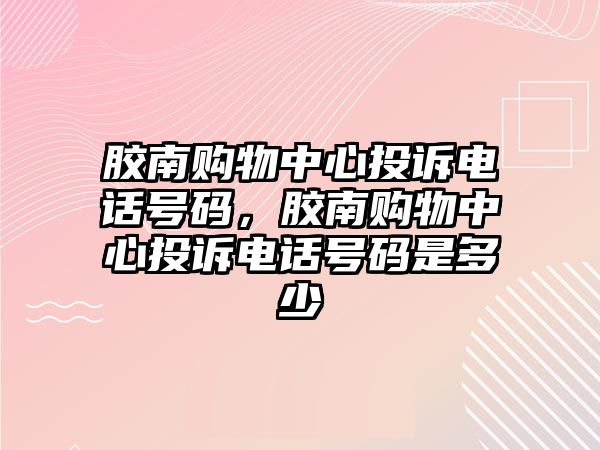 胶南购物中心投诉电话号码，胶南购物中心投诉电话号码是多少